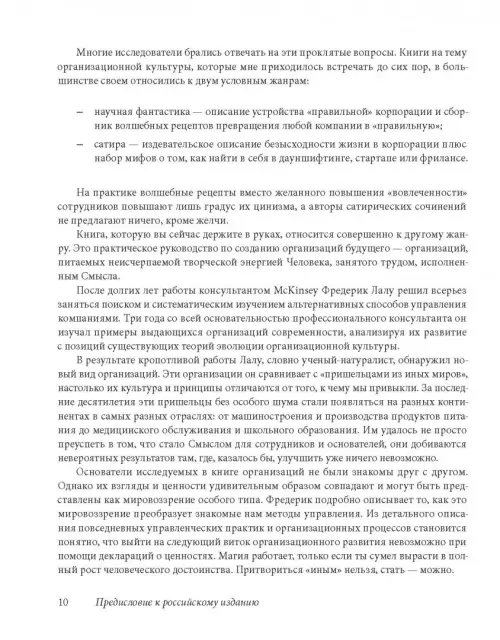 Многие исследователи брались отвечать на эти проклятые вопросы. Книги на тему организационной культуры, которые мне приходилось встречать до сих пор, в большинстве своем относились к двум условным жанрам:

– научная фантастика — описание устройства «правильной» корпорации и сборник волшебных рецептов превращения любой компании в «правильную»;
– сатира — издевательское описание безысходности жизни в корпорации плюс набор мифов о том, как найти в себя в дауншифтинге, стартапе или фрилансе.

На практике волшебные рецепты вместо желанного повышения «вовлеченности» сотрудников повышают лишь градус их цинизма, а авторы сатирических сочинений не предлагают ничего, кроме желчи.

Книга, которую вы сейчас держите в руках, относится совершенно к другому жанру. Это практическое руководство по созданию организаций будущего — организаций, питаемых неисчерпаемой творческой энергией Человека, занятого трудом, исполненным Смысла.

После долгих лет работы консультантом McKinsey Фредерик Лалу решил всерьез заняться поиском и систематическим изучением альтернативных способов управления компаниями. Три года со всей основательностью профессионального консультанта он изучал примеры выдающихся организаций современности, анализируя их развитие с позиций существующих теорий эволюции организационной культуры.

В результате кропотливой работы Лалу, словно ученый-натуралист, обнаружил новый вид организаций. Эти организации он сравнивает с «пришельцами из иных миров», настолько их культура и принципы отличаются от того, к чему мы привыкли. За последние десятилетия эти пришельцы без особого шума стали появляться на разных континентах в самых разных отраслях: от машиностроения и производства продуктов питания до медицинского обслуживания и школьного образования. Им удалось не просто преуспеть в том, что стало Смыслом для сотрудников и основателей, они добиваются невероятных результатов там, где, казалось бы, улучшить уже ничего невозможно.

Основатели исследуемых в книге организаций не были знакомы друг с другом. Однако их взгляды и ценности удивительным образом совпадают и могут быть представлены как мировоззрение особого типа. Фредерик подробно описывает то, как это мировоззрение преобразует знакомые нам методы управления. Из детального описания повседневных управленческих практик и организационных процессов становится понятно, что выйти на следующий виток организационного развития невозможно при помощи деклараций о ценностях. Магия работает, только если ты сумел вырасти в полный рост человеческого достоинства. Притвориться «иным» нельзя, стать — можно.

10 Предисловие к российскому изданию